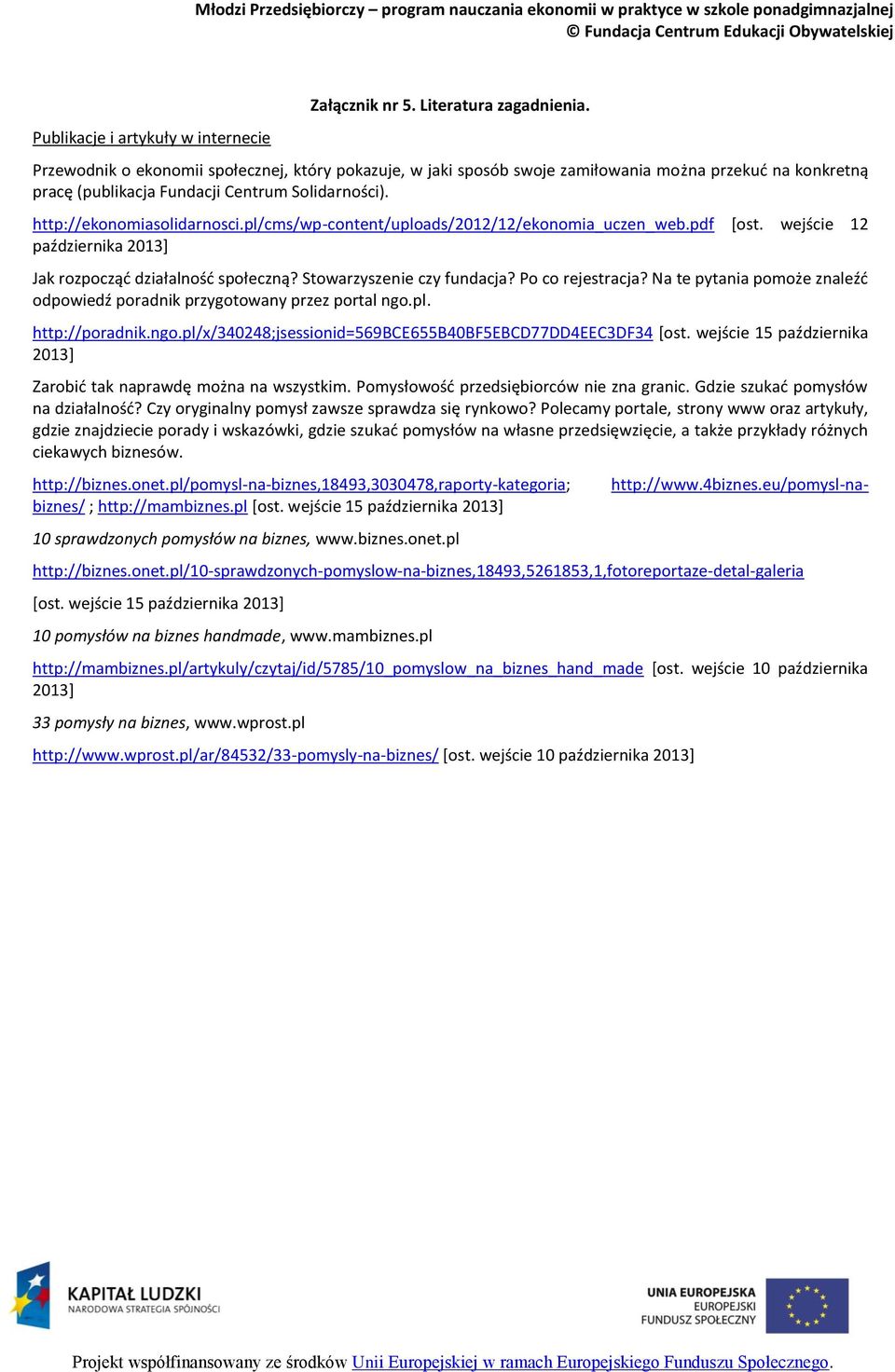 Młodzi Przedsiębiorczy – program nauczania ekonomii w praktyce w szkole ponadgimnazjalnej
© Fundacja Centrum Edukacji Obywatelskiej

Załącznik nr 5. Literatura zagadnienia.

Publikacje i artykuły w internecie

Przewodnik o ekonomii społecznej, który pokazuje, w jaki sposób swoje zamiłowania można przekuć na konkretną pracę (publikacja Fundacji Centrum Solidarności).

http://ekonomiasolidarnosci.pl/cms/wp-content/uploads/2012/12/ekonomia_uczen_web.pdf [ost. wejście 12 października 2013]

Jak rozpocząć działalność społeczną? Stowarzyszenie czy fundacja? Po co rejestracja? Na te pytania pomoże znaleźć odpowiedź poradnik przygotowany przez portal ngo.pl.

http://poradnik.ngo.pl/x/340248;jsessionid=569BCE655B40BF5EBCD77DD4EEC3DF34 [ost. wejście 15 października 2013]

Zarobić tak naprawdę można na wszystkim. Pomysłowość przedsiębiorców nie zna granic. Gdzie szukać pomysłów na działalność? Czy oryginalny pomysł zawsze sprawdza się rynkowo? Polecamy portale, strony www oraz artykuły, gdzie znajdziecie porady i wskazówki, gdzie szukać pomysłów na własne przedsięwzięcie, a także przykłady różnych ciekawych biznesów.

http://biznes.onet.pl/pomysl-na-biznes,18493,3030478,raporty-kategoria; http://www.4biznes.eu/pomysl-na-biznes/ ; http://mambiznes.pl [ost. wejście 15 października 2013]

10 sprawdzonych pomysłów na biznes, www.biznes.onet.pl

http://biznes.onet.pl/10-sprawdzonych-pomyslow-na-biznes,18493,5261853,1,fotoreportaze-detal-galeria

[ost. wejście 15 października 2013]

10 pomysłów na biznes handmade, www.mambiznes.pl

http://mambiznes.pl/artykuly/czytaj/id/5785/10_pomyslow_na_biznes_hand_made [ost. wejście 10 października 2013]

33 pomysły na biznes, www.wprost.pl

http://www.wprost.pl/ar/84532/33-pomysly-na-biznes/ [ost. wejście 10 października 2013]

KAPITAŁ LUDZKI
NARODOWA STRATEGIA SPÓJNOŚCI

UNIA EUROPEJSKA
EUROPEJSKI
FUNDUSZ SPOŁECZNY

Projekt współfinansowany ze środków Unii Europejskiej w ramach Europejskiego Funduszu Społecznego.